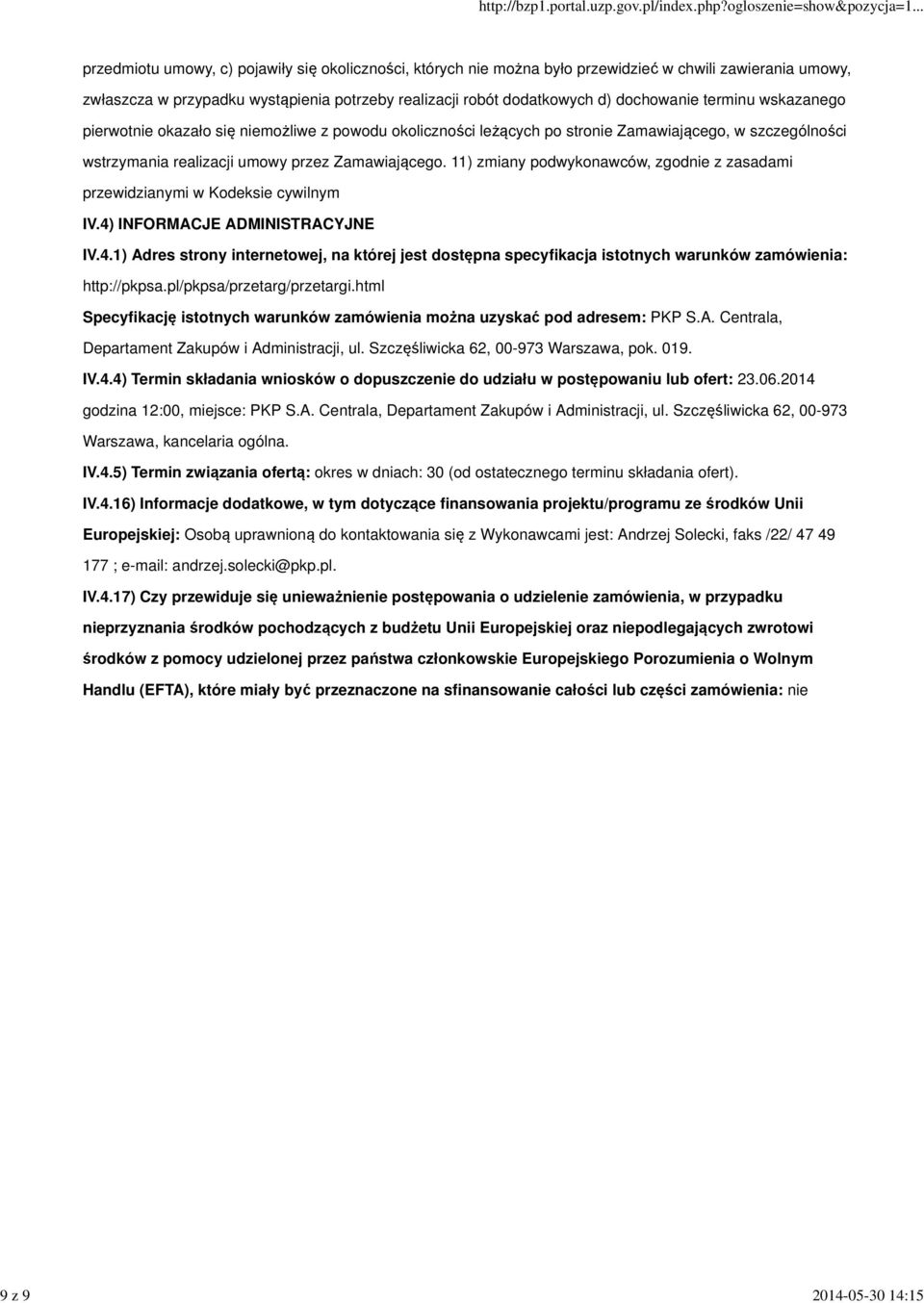 http://bzp1.portal.uzp.gov.pl/index.php?ogloszenie=show&pozycja=1...

przedmiotu umowy, c) pojawiły się okoliczności, których nie można było przewidzieć w chwili zawierania umowy, zwłaszcza w przypadku wystąpienia potrzeby realizacji robót dodatkowych d) dochowanie terminu wskazanego pierwotnie okazało się niemożliwe z powodu okoliczności leżących po stronie Zamawiającego, w szczególności wstrzymania realizacji umowy przez Zamawiającego. 11) zmiany podwykonawców, zgodnie z zasadami przewidzianymi w Kodeksie cywilnym

IV.4) INFORMACJE ADMINISTRACYJNE

IV.4.1) Adres strony internetowej, na której jest dostępna specyfikacja istotnych warunków zamówienia: http://pkpsa.pl/pkpsa/przetarg/przetargi.html

Specyfikację istotnych warunków zamówienia można uzyskać pod adresem: PKP S.A. Centrala, Departament Zakupów i Administracji, ul. Szczęśliwicka 62, 00-973 Warszawa, pok. 019.

IV.4.4) Termin składania wniosków o dopuszczenie do udziału w postępowaniu lub ofert: 23.06.2014 godzina 12:00, miejsce: PKP S.A. Centrala, Departament Zakupów i Administracji, ul. Szczęśliwicka 62, 00-973 Warszawa, kancelaria ogólna.

IV.4.5) Termin związania ofertą: okres w dniach: 30 (od ostatecznego terminu składania ofert).

IV.4.16) Informacje dodatkowe, w tym dotyczące finansowania projektu/programu ze środków Unii Europejskiej: Osobą uprawnioną do kontaktowania się z Wykonawcami jest: Andrzej Solecki, faks /22/ 47 49 177 ; e-mail: andrzej.solecki@pkp.pl.

IV.4.17) Czy przewiduje się unieważnienie postępowania o udzielenie zamówienia, w przypadku nieprzyznania środków pochodzących z budżetu Unii Europejskiej oraz niepodlegających zwrotowi środków z pomocy udzielonej przez państwa członkowskie Europejskiego Porozumienia o Wolnym Handlu (EFTA), które miały być przeznaczone na sfinansowanie całości lub części zamówienia: nie

9 z 9

2014-05-30 14:15